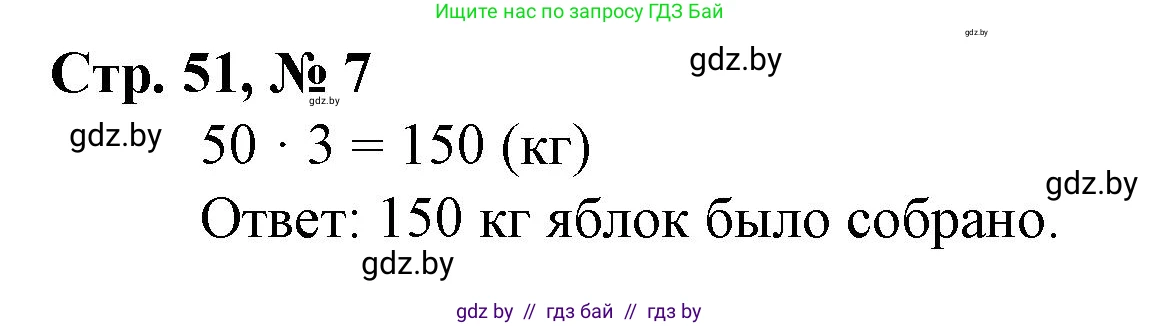 Ищите нас по запросу ГДЗ Бай

gdz.by

Стр. 51, № 7

gdz.by

gdz.by

gdz.by

$50 \cdot 3 = 150$ (кг)

gdz.by

Ответ: 150 кг яблок было собрано.

gdz.by

gdz by // гдз бай // гдз by